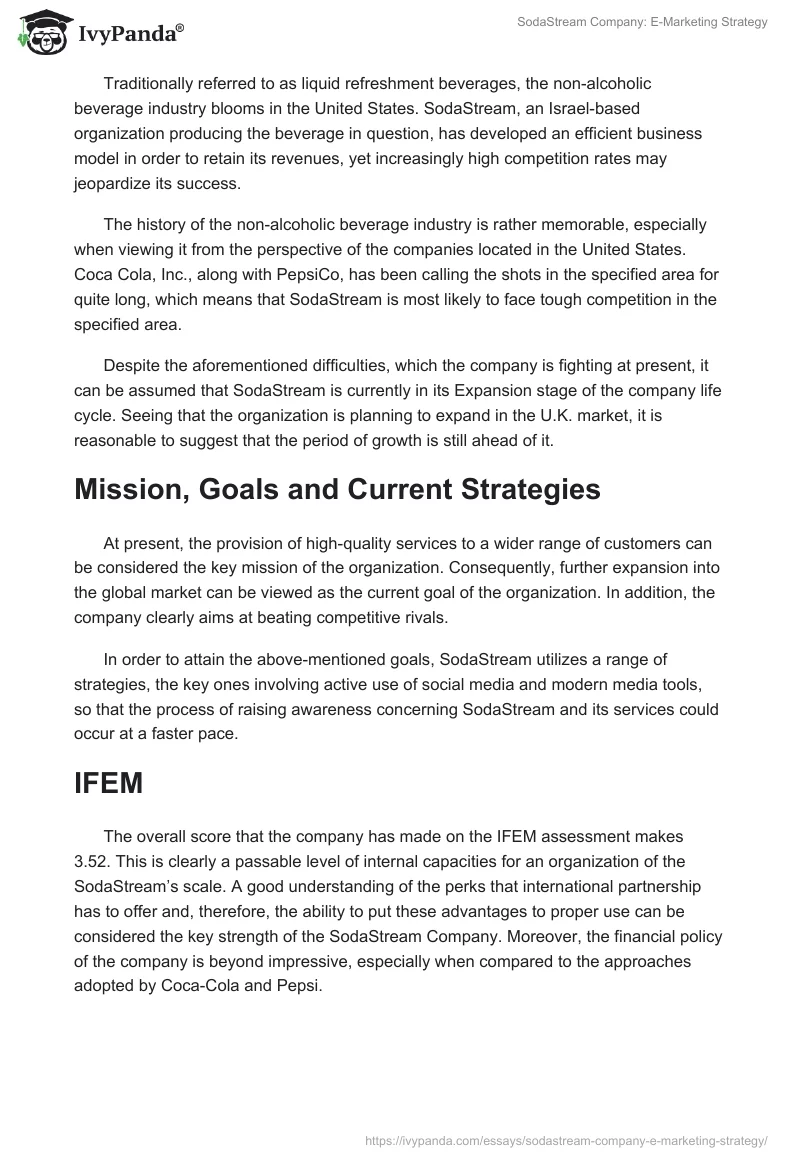 IvyPanda®

SodaStream Company: E-Marketing Strategy

Traditionally referred to as liquid refreshment beverages, the non-alcoholic beverage industry blooms in the United States. SodaStream, an Israel-based organization producing the beverage in question, has developed an efficient business model in order to retain its revenues, yet increasingly high competition rates may jeopardize its success.

The history of the non-alcoholic beverage industry is rather memorable, especially when viewing it from the perspective of the companies located in the United States. Coca Cola, Inc., along with PepsiCo, has been calling the shots in the specified area for quite long, which means that SodaStream is most likely to face tough competition in the specified area.

Despite the aforementioned difficulties, which the company is fighting at present, it can be assumed that SodaStream is currently in its Expansion stage of the company life cycle. Seeing that the organization is planning to expand in the U.K. market, it is reasonable to suggest that the period of growth is still ahead of it.

Mission, Goals and Current Strategies

At present, the provision of high-quality services to a wider range of customers can be considered the key mission of the organization. Consequently, further expansion into the global market can be viewed as the current goal of the organization. In addition, the company clearly aims at beating competitive rivals.

In order to attain the above-mentioned goals, SodaStream utilizes a range of strategies, the key ones involving active use of social media and modern media tools, so that the process of raising awareness concerning SodaStream and its services could occur at a faster pace.

IFEM

The overall score that the company has made on the IFEM assessment makes 3.52. This is clearly a passable level of internal capacities for an organization of the SodaStream's scale. A good understanding of the perks that international partnership has to offer and, therefore, the ability to put these advantages to proper use can be considered the key strength of the SodaStream Company. Moreover, the financial policy of the company is beyond impressive, especially when compared to the approaches adopted by Coca-Cola and Pepsi.

https://ivypanda.com/essays/sodastream-company-e-marketing-strategy/